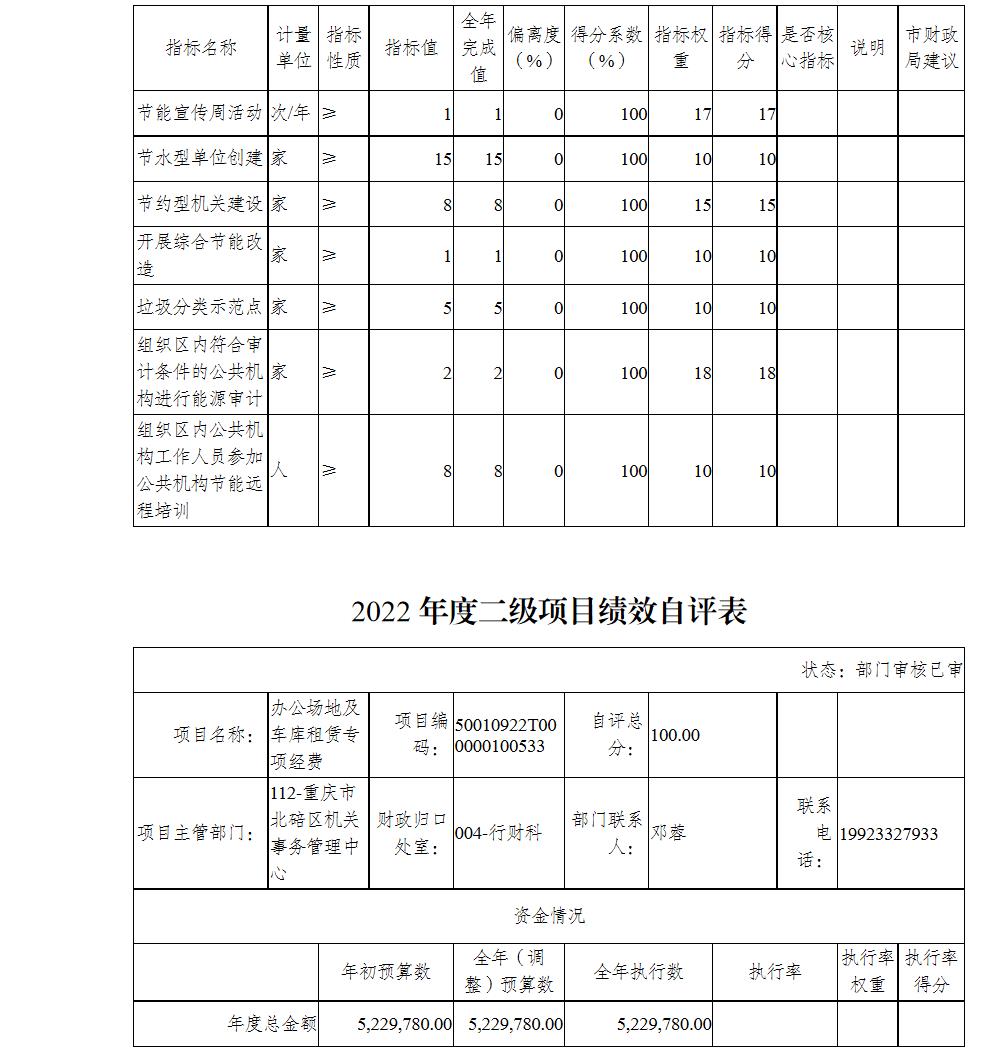 | 指标名称 | 计量单位 | 指标性质 | 指标值 | 全年完成值 | 偏离度（%） | 得分系数（%） | 指标权重 | 指标得分 | 是否核心指标 | 说明 | 市财政局建议 |
|---|---|---|---|---|---|---|---|---|---|---|---|
| 节能宣传周活动 | 次/年 | ≥ | 1 | 1 | 0 | 100 | 17 | 17 | | | |
| 节水型单位创建 | 家 | ≥ | 15 | 15 | 0 | 100 | 10 | 10 | | | |
| 节约型机关建设 | 家 | ≥ | 8 | 8 | 0 | 100 | 15 | 15 | | | |
| 开展综合节能改造 | 家 | ≥ | 1 | 1 | 0 | 100 | 10 | 10 | | | |
| 垃圾分类示范点 | 家 | ≥ | 5 | 5 | 0 | 100 | 10 | 10 | | | |
| 组织区内符合审计条件的公共机构进行能源审计 | 家 | ≥ | 2 | 2 | 0 | 100 | 18 | 18 | | | |
| 组织区内公共机构工作人员参加公共机构节能远程培训 | 人 | ≥ | 8 | 8 | 0 | 100 | 10 | 10 | | | |

2022 年度二级项目绩效自评表

状态：部门审核已审

| 项目名称： | 办公场地及车库租赁专项经费 | 项目编码： | 50010922T000000100533 | 自评总分： | 100.00 | | |
|---|---|---|---|---|---|---|---|
| 项目主管部门： | 112-重庆市北碚区机关事务管理中心 | 财政归口处室： | 004-行财科 | 部门联系人： | 邓蓉 | 联系电话： | 19923327933 |

资金情况

| | 年初预算数 | 全年（调整）预算数 | 全年执行数 | 执行率 | 执行率权重 | 执行率得分 |
|---|---|---|---|---|---|---|
| 年度总金额 | 5,229,780.00 | 5,229,780.00 | 5,229,780.00 | | | |